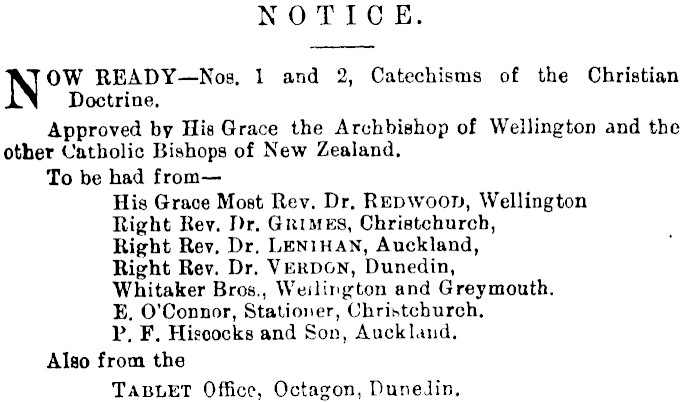 NOTICE.

NOW READY—Nos. 1 and 2, Catechisms of the Christian Doctrine.

Approved by His Grace the Archbishop of Wellington and the other Catholic Bishops of New Zealand.

To be had from—

His Grace Most Rev. Dr. REDWOOD, Wellington
Right Rev. Dr. GRIMES, Christchurch,
Right Rev. Dr. LENIHAN, Auckland,
Right Rev. Dr. VERDON, Dunedin,
Whitaker Bros., Wellington and Greymouth.
E. O'Connor, Stationer, Christchurch.
P. F. Hiscocks and Son, Auckland.

Also from the

TABLET Office, Octagon, Dunedin.